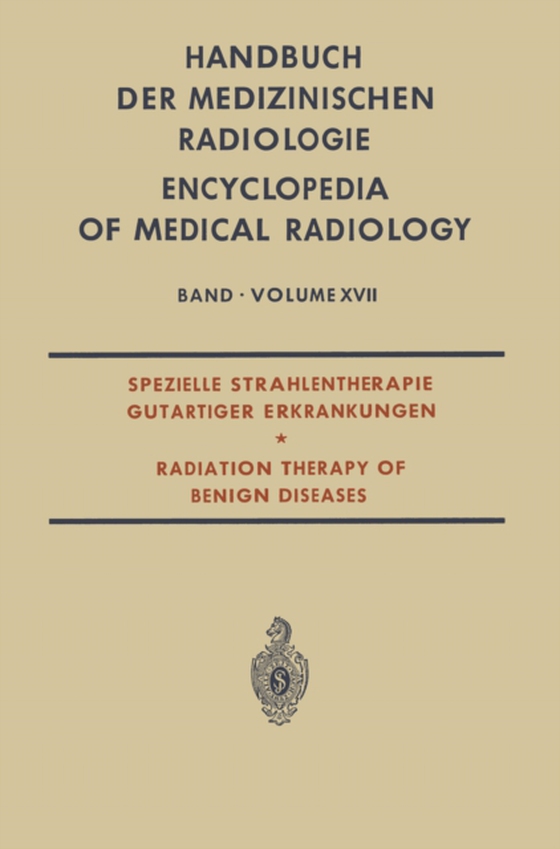 HANDBUCH
DER MEDIZINISCHEN
RADIOLOGIE
ENCYCLOPEDIA
OF MEDICAL RADIOLOGY

BAND · VOLUME XVII

SPEZIELLE STRAHLENTHERAPIE
GUTARTIGER ERKRANKUNGEN
*
RADIATION THERAPY OF
BENIGN DISEASES